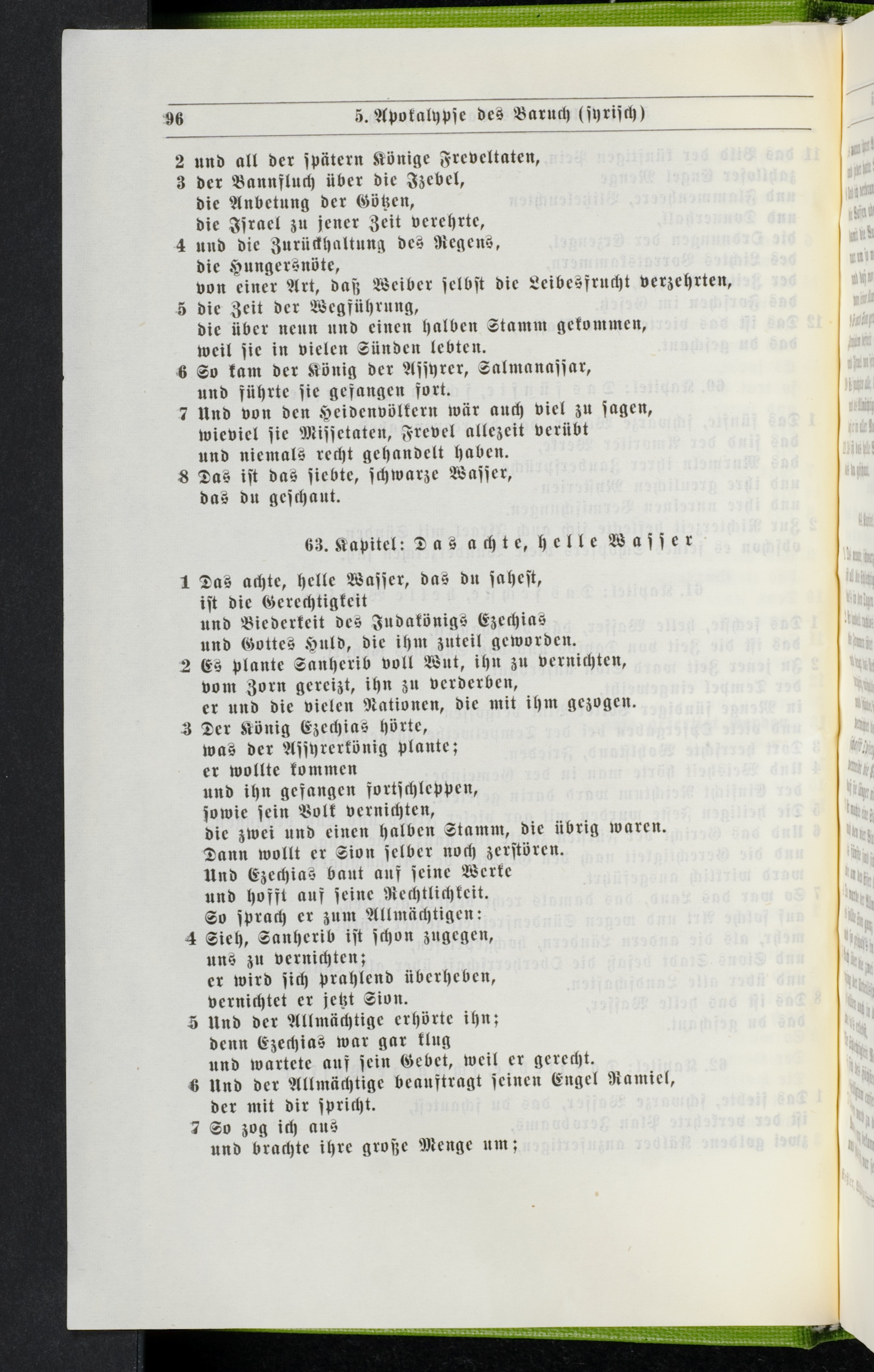 96 5. Apokalypse des Baruch (syrisch)

2 und all der spätern Könige Freveltaten,
3 der Bannfluch über die Jzebel,
die Anbetung der Götzen,
die Jsrael zu jener Zeit verehrte,
4 und die Zurückhaltung des Regens,
die Hungersnöte,
von einer Art, daß Weiber selbst die Leibesfrucht verzehrten,
5 die Zeit der Wegführung,
die über neun und einen halben Stamm gekommen,
weil sie in vielen Sünden lebten.
6 So kam der König der Assyrer, Salmanassar,
und führte sie gefangen fort.
7 Und von den Heidenvölkern wär auch viel zu sagen,
wieviel sie Missetaten, Frevel allezeit verübt
und niemals recht gehandelt haben.
8 Das ist das siebte, schwarze Wasser,
das du geschaut.

63. Kapitel: Das achte, helle Wasser

1 Das achte, helle Wasser, das du sahest,
ist die Gerechtigkeit
und Biederkeit des Judakönigs Ezechias
und Gottes Huld, die ihm zuteil geworden.
2 Es plante Sanherib voll Wut, ihn zu vernichten,
vom Zorn gereizt, ihn zu verderben,
er und die vielen Nationen, die mit ihm gezogen.
3 Der König Ezechias hörte,
was der Assyrerkönig plante;
er wollte kommen
und ihn gefangen fortschleppen,
sowie sein Volk vernichten,
die zwei und einen halben Stamm, die übrig waren.
Dann wollt er Sion selber noch zerstören.
Und Ezechias baut auf seine Werke
und hofft auf seine Rechtlichkeit.
So sprach er zum Allmächtigen:
4 Sieh, Sanherib ist schon zugegen,
uns zu vernichten;
er wird sich prahlend überheben,
vernichtet er jetzt Sion.
5 Und der Allmächtige erhörte ihn;
denn Ezechias war gar klug
und wartete auf sein Gebet, weil er gerecht.
6 Und der Allmächtige beauftragt seinen Engel Ramiel,
der mit dir spricht.
7 So zog ich aus
und brachte ihre große Menge um;